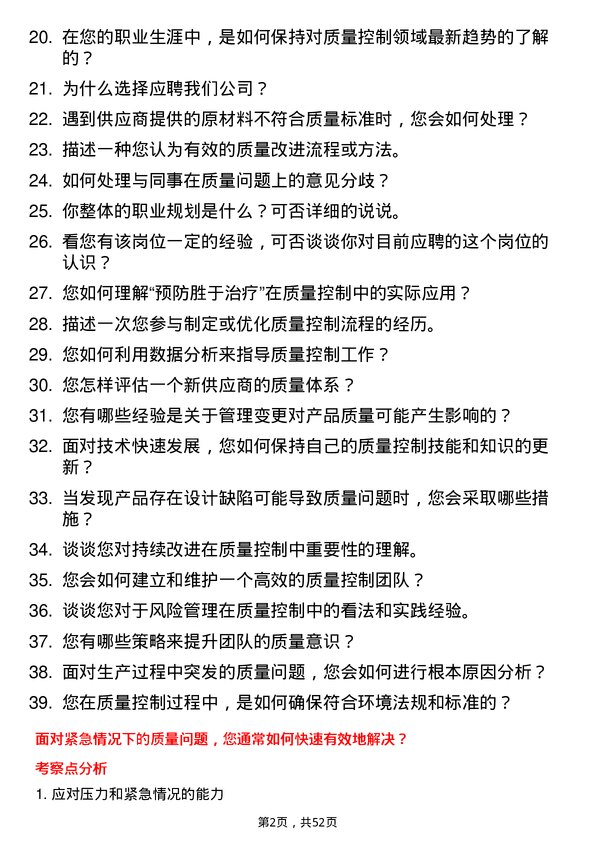 20. 在您的职业生涯中，是如何保持对质量控制领域最新趋势的了解的？

21. 为什么选择应聘我们公司？

22. 遇到供应商提供的原材料不符合质量标准时，您会如何处理？

23. 描述一种您认为有效的质量改进流程或方法。

24. 如何处理与同事在质量问题上的意见分歧？

25. 你整体的职业规划是什么？可否详细的说说。

26. 看您有该岗位一定的经验，可否谈谈你对目前应聘的这个岗位的认识？

27. 您如何理解“预防胜于治疗”在质量控制中的实际应用？

28. 描述一次您参与制定或优化质量控制流程的经历。

29. 您如何利用数据分析来指导质量控制工作？

30. 您怎样评估一个新供应商的质量体系？

31. 您有哪些经验是关于管理变更对产品质量可能产生影响的？

32. 面对技术快速发展，您如何保持自己的质量控制技能和知识的更新？

33. 当发现产品存在设计缺陷可能导致质量问题时，您会采取哪些措施？

34. 谈谈您对持续改进在质量控制中重要性的理解。

35. 您会如何建立和维护一个高效的质量控制团队？

36. 谈谈您对于风险管理在质量控制中的看法和实践经验。

37. 您有哪些策略来提升团队的质量意识？

38. 面对生产过程中突发的质量问题，您会如何进行根本原因分析？

39. 您在质量控制过程中，是如何确保符合环境法规和标准的？

面对紧急情况下的质量问题，您通常如何快速有效地解决？

考察点分析

1. 应对压力和紧急情况的能力

第2页，共52页